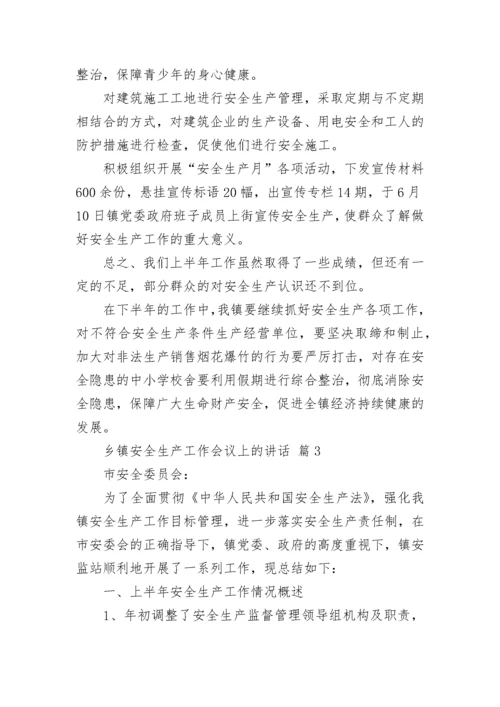 整治，保障青少年的身心健康。

对建筑施工工地进行安全生产管理，采取定期与不定期相结合的方式，对建筑企业的生产设备、用电安全和工人的防护措施进行检查，促使他们进行安全施工。

积极组织开展“安全生产月”各项活动，下发宣传材料600余份，悬挂宣传标语20幅，出宣传专栏14期，于6月10日镇党委政府班子成员上街宣传安全生产，使群众了解做好安全生产工作的重大意义。

总之、我们上半年工作虽然取得了一些成绩，但还有一定的不足，部分群众的对安全生产认识还不到位。

在下半年的工作中，我镇要继续抓好安全生产各项工作，对不符合安全生产条件生产经营单位，要坚决取缔和制止，加大对非法生产销售烟花爆竹的行为要严厉打击，对存在安全隐患的中小学校舍要利用假期进行综合整治，彻底消除安全隐患，保障广大生命财产安全，促进全镇经济持续健康的发展。

乡镇安全生产工作会议上的讲话 篇3

市安全委员会：

为了全面贯彻《中华人民共和国安全生产法》，强化我镇安全生产工作目标管理，进一步落实安全生产责任制，在市安委会的正确指导下，镇党委、政府的高度重视下，镇安监站顺利地开展了一系列工作，现总结如下：

一、上半年安全生产工作情况概述

1、年初调整了安全生产监督管理领导组机构及职责，